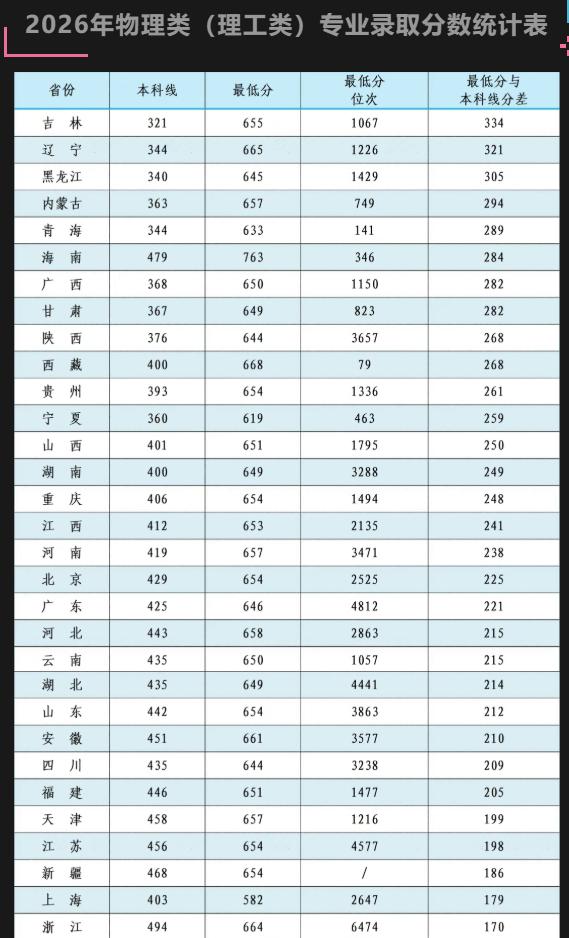 2026年物理类（理工类）专业录取分数统计表

| 省份 | 本科线 | 最低分 | 最低分位次 | 最低分与本科线分差 |
|---|---|---|---|---|
| 吉林 | 321 | 655 | 1067 | 334 |
| 辽宁 | 344 | 665 | 1226 | 321 |
| 黑龙江 | 340 | 645 | 1429 | 305 |
| 内蒙古 | 363 | 657 | 749 | 294 |
| 青海 | 344 | 633 | 141 | 289 |
| 海南 | 479 | 763 | 346 | 284 |
| 广西 | 368 | 650 | 1150 | 282 |
| 甘肃 | 367 | 649 | 823 | 282 |
| 陕西 | 376 | 644 | 3657 | 268 |
| 西藏 | 400 | 668 | 79 | 268 |
| 贵州 | 393 | 654 | 1336 | 261 |
| 宁夏 | 360 | 619 | 463 | 259 |
| 山西 | 401 | 651 | 1795 | 250 |
| 湖南 | 400 | 649 | 3288 | 249 |
| 重庆 | 406 | 654 | 1494 | 248 |
| 江西 | 412 | 653 | 2135 | 241 |
| 河南 | 419 | 657 | 3471 | 238 |
| 北京 | 429 | 654 | 2525 | 225 |
| 广东 | 425 | 646 | 4812 | 221 |
| 河北 | 443 | 658 | 2863 | 215 |
| 云南 | 435 | 650 | 1057 | 215 |
| 湖北 | 435 | 649 | 4441 | 214 |
| 山东 | 442 | 654 | 3863 | 212 |
| 安徽 | 451 | 661 | 3577 | 210 |
| 四川 | 435 | 644 | 3238 | 209 |
| 福建 | 446 | 651 | 1477 | 205 |
| 天津 | 458 | 657 | 1216 | 199 |
| 江苏 | 456 | 654 | 4577 | 198 |
| 新疆 | 468 | 654 | / | 186 |
| 上海 | 403 | 582 | 2647 | 179 |
| 浙江 | 494 | 664 | 6474 | 170 |